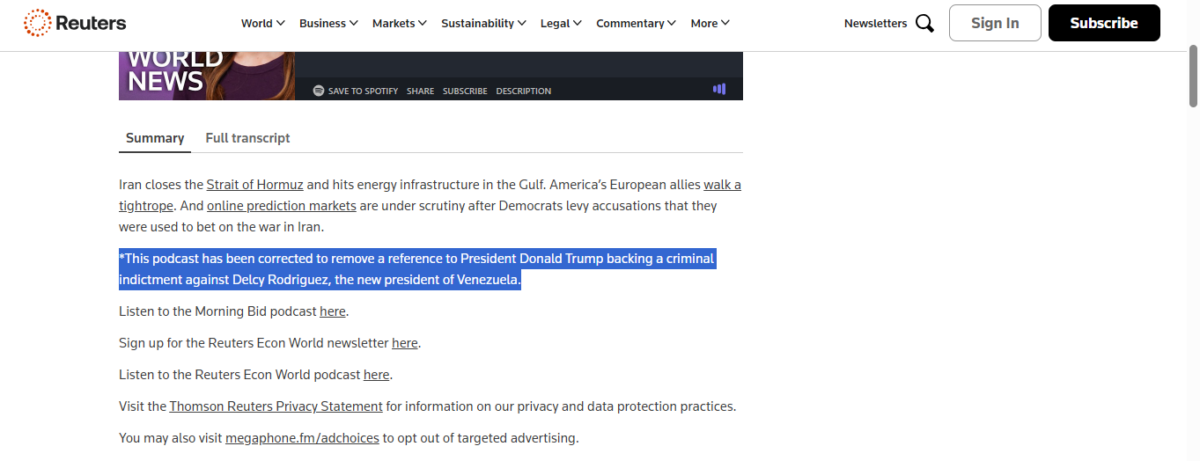 Reuters

World Business Markets Sustainability Legal Commentary More

Newsletters Sign In Subscribe

WORLD NEWS

SAVE TO SPOTIFY SHARE SUBSCRIBE DESCRIPTION

Summary Full transcript

Iran closes the Strait of Hormuz and hits energy infrastructure in the Gulf. America's European allies walk a tightrope. And online prediction markets are under scrutiny after Democrats levy accusations that they were used to bet on the war in Iran.

*This podcast has been corrected to remove a reference to President Donald Trump backing a criminal indictment against Delcy Rodriguez, the new president of Venezuela.

Listen to the Morning Bid podcast here.

Sign up for the Reuters Econ World newsletter here.

Listen to the Reuters Econ World podcast here.

Visit the Thomson Reuters Privacy Statement for information on our privacy and data protection practices.

You may also visit megaphone.fm/adchoices to opt out of targeted advertising.